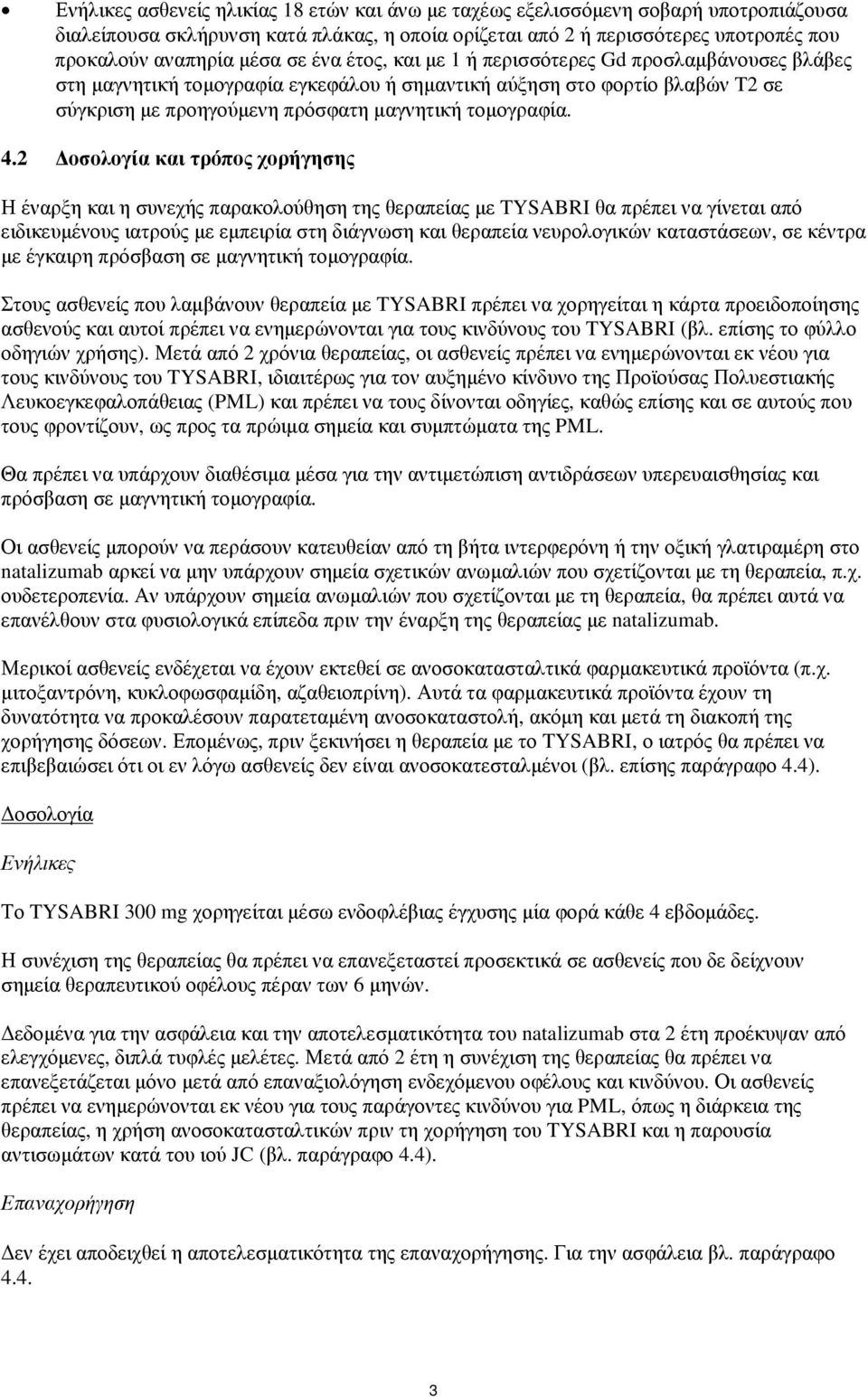 • Ενήλικες ασθενείς ηλικίας 18 ετών και άνω με ταχέως εξελισσόμενη σοβαρή υποτροπιάζουσα διαλείπουσα σκλήρυνση κατά πλάκας, η οποία ορίζεται από 2 ή περισσότερες υποτροπές που προκαλούν αναπηρία μέσα σε ένα έτος, και με 1 ή περισσότερες Gd προσλαμβάνουσες βλάβες στη μαγνητική τομογραφία εγκεφάλου ή σημαντική αύξηση στο φορτίο βλαβών T2 σε σύγκριση με προηγούμενη πρόσφατη μαγνητική τομογραφία.

4.2 Δοσολογία και τρόπος χορήγησης

Η έναρξη και η συνεχής παρακολούθηση της θεραπείας με TYSABRI θα πρέπει να γίνεται από ειδικευμένους ιατρούς με εμπειρία στη διάγνωση και θεραπεία νευρολογικών καταστάσεων, σε κέντρα με έγκαιρη πρόσβαση σε μαγνητική τομογραφία.

Στους ασθενείς που λαμβάνουν θεραπεία με TYSABRI πρέπει να χορηγείται η κάρτα προειδοποίησης ασθενούς και αυτοί πρέπει να ενημερώνονται για τους κινδύνους του TYSABRI (βλ. επίσης το φύλλο οδηγιών χρήσης). Μετά από 2 χρόνια θεραπείας, οι ασθενείς πρέπει να ενημερώνονται εκ νέου για τους κινδύνους του TYSABRI, ιδιαιτέρως για τον αυξημένο κίνδυνο της Προϊούσας Πολυεστιακής Λευκοεγκεφαλοπάθειας (PML) και πρέπει να τους δίνονται οδηγίες, καθώς επίσης και σε αυτούς που τους φροντίζουν, ως προς τα πρώιμα σημεία και συμπτώματα της PML.

Θα πρέπει να υπάρχουν διαθέσιμα μέσα για την αντιμετώπιση αντιδράσεων υπερευαισθησίας και πρόσβαση σε μαγνητική τομογραφία.

Οι ασθενείς μπορούν να περάσουν κατευθείαν από τη βήτα ιντερφερόνη ή την οξική γλατιραμέρη στο natalizumab αρκεί να μην υπάρχουν σημεία σχετικών ανωμαλιών που σχετίζονται με τη θεραπεία, π.χ. ουδετεροπενία. Αν υπάρχουν σημεία ανωμαλιών που σχετίζονται με τη θεραπεία, θα πρέπει αυτά να επανέλθουν στα φυσιολογικά επίπεδα πριν την έναρξη της θεραπείας με natalizumab.

Μερικοί ασθενείς ενδέχεται να έχουν εκτεθεί σε ανοσοκατασταλτικά φαρμακευτικά προϊόντα (π.χ. μιτοξαντρόνη, κυκλοφωσφαμίδη, αζαθειοπρίνη). Αυτά τα φαρμακευτικά προϊόντα έχουν τη δυνατότητα να προκαλέσουν παρατεταμένη ανοσοκαταστολή, ακόμη και μετά τη διακοπή της χορήγησης δόσεων. Επομένως, πριν ξεκινήσει η θεραπεία με το TYSABRI, ο ιατρός θα πρέπει να επιβεβαιώσει ότι οι εν λόγω ασθενείς δεν είναι ανοσοκατεσταλμένοι (βλ. επίσης παράγραφο 4.4).

Δοσολογία

Ενήλικες

Το TYSABRI 300 mg χορηγείται μέσω ενδοφλέβιας έγχυσης μία φορά κάθε 4 εβδομάδες.

Η συνέχιση της θεραπείας θα πρέπει να επανεξεταστεί προσεκτικά σε ασθενείς που δε δείχνουν σημεία θεραπευτικού οφέλους πέραν των 6 μηνών.

Δεδομένα για την ασφάλεια και την αποτελεσματικότητα του natalizumab στα 2 έτη προέκυψαν από ελεγχόμενες, διπλά τυφλές μελέτες. Μετά από 2 έτη η συνέχιση της θεραπείας θα πρέπει να επανεξετάζεται μόνο μετά από επαναξιολόγηση ενδεχόμενου οφέλους και κινδύνου. Οι ασθενείς πρέπει να ενημερώνονται εκ νέου για τους παράγοντες κινδύνου για PML, όπως η διάρκεια της θεραπείας, η χρήση ανοσοκατασταλτικών πριν τη χορήγηση του TYSABRI και η παρουσία αντισωμάτων κατά του ιού JC (βλ. παράγραφο 4.4).

Επαναχορήγηση

Δεν έχει αποδειχθεί η αποτελεσματικότητα της επαναχορήγησης. Για την ασφάλεια βλ. παράγραφο 4.4.

3